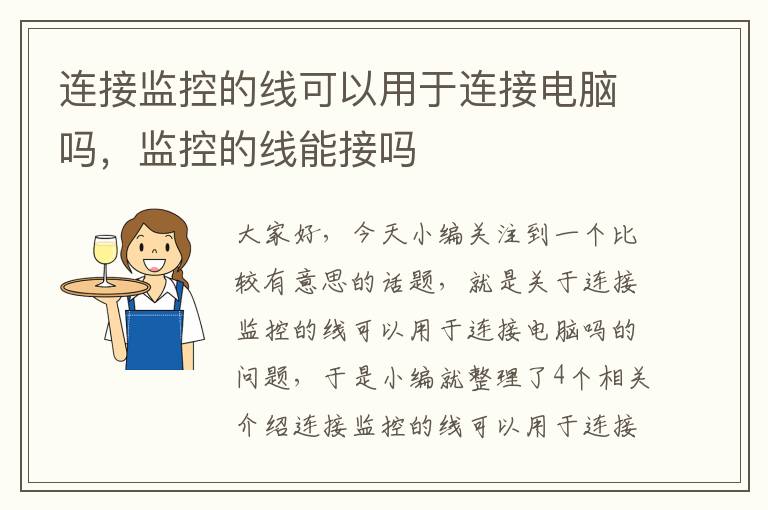 连接监控的线可以用于连接电脑吗，监控的线能接吗

大家好，今天小编关注到一个比较有意思的话题，就是关于连接监控的线可以用于连接电脑吗的问题，于是小编就整理了4个相关介绍连接监控的线可以用于连接